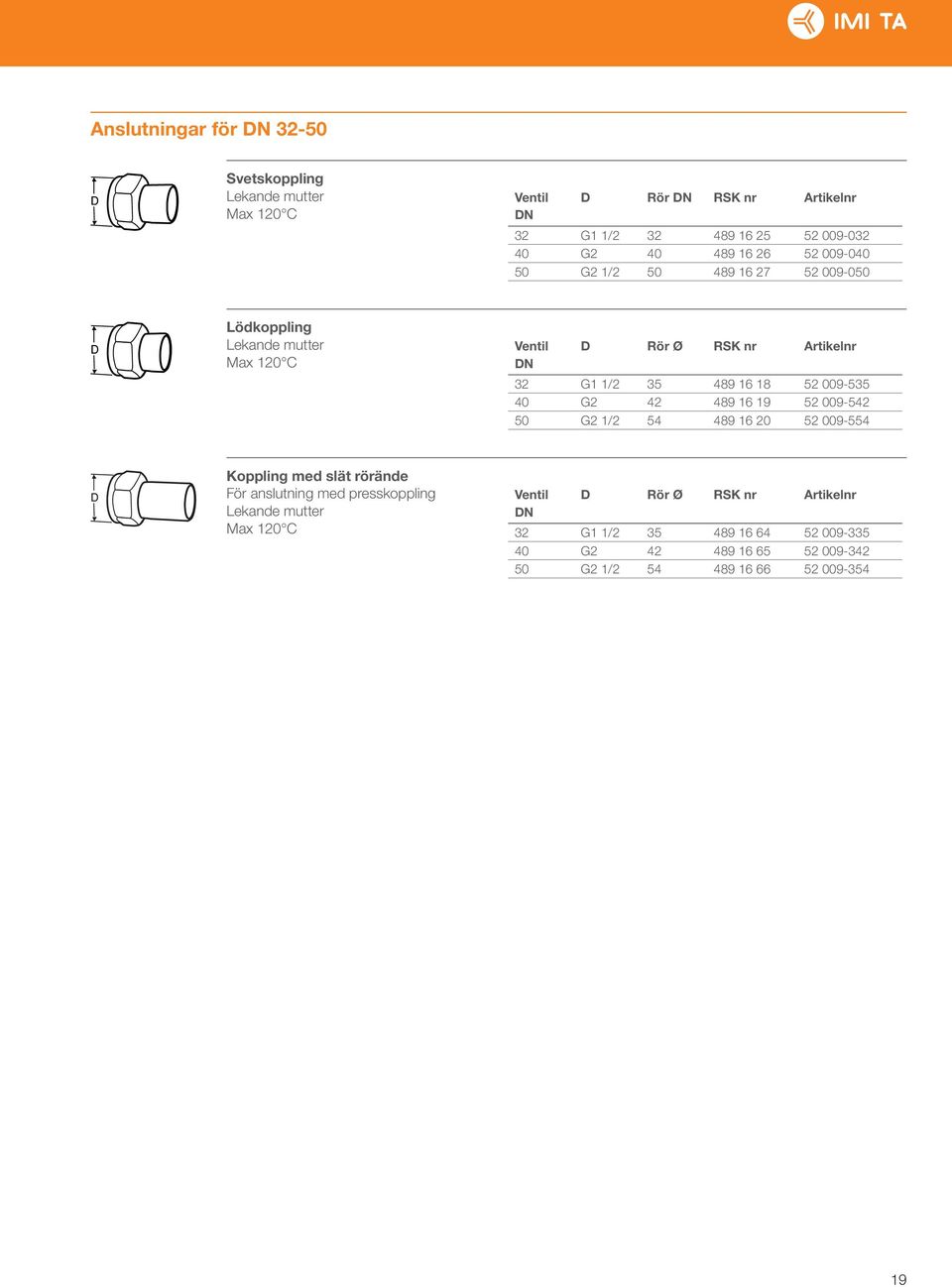 IMI TA

Anslutningar för DN 32-50

D

Svetskoppling
Lekande mutter
Max 120°C

| Ventil DN | D | Rör DN | RSK nr | Artikelnr |
|---|---|---|---|---|
| 32 | G1 1/2 | 32 | 489 16 25 | 52 009-032 |
| 40 | G2 | 40 | 489 16 26 | 52 009-040 |
| 50 | G2 1/2 | 50 | 489 16 27 | 52 009-050 |

D

Lödkoppling
Lekande mutter
Max 120°C

| Ventil DN | D | Rör Ø | RSK nr | Artikelnr |
|---|---|---|---|---|
| 32 | G1 1/2 | 35 | 489 16 18 | 52 009-535 |
| 40 | G2 | 42 | 489 16 19 | 52 009-542 |
| 50 | G2 1/2 | 54 | 489 16 20 | 52 009-554 |

D

Koppling med slät rörände
För anslutning med presskoppling
Lekande mutter
Max 120°C

| Ventil DN | D | Rör Ø | RSK nr | Artikelnr |
|---|---|---|---|---|
| 32 | G1 1/2 | 35 | 489 16 64 | 52 009-335 |
| 40 | G2 | 42 | 489 16 65 | 52 009-342 |
| 50 | G2 1/2 | 54 | 489 16 66 | 52 009-354 |

19